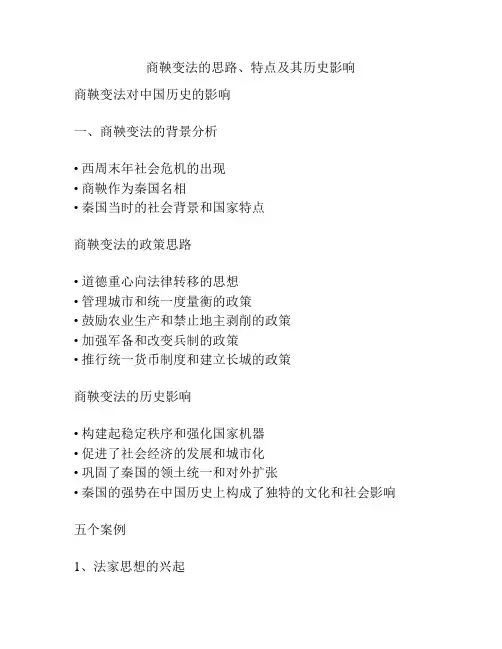 商鞅变法的思路、特点及其历史影响

商鞅变法对中国历史的影响

一、商鞅变法的背景分析

• 西周末年社会危机的出现
• 商鞅作为秦国名相
• 秦国当时的社会背景和国家特点

商鞅变法的政策思路

• 道德重心向法律转移的思想
• 管理城市和统一度量衡的政策
• 鼓励农业生产和禁止地主剥削的政策
• 加强军备和改变兵制的政策
• 推行统一货币制度和建立长城的政策

商鞅变法的历史影响

• 构建起稳定秩序和强化国家机器
• 促进了社会经济的发展和城市化
• 巩固了秦国的领土统一和对外扩张
• 秦国的强势在中国历史上构成了独特的文化和社会影响

五个案例

1、法家思想的兴起